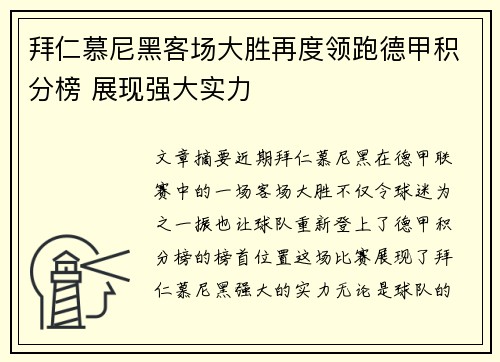 拜仁慕尼黑客场大胜再度领跑德甲积分榜 展现强大实力

文章摘要近期拜仁慕尼黑在德甲联赛中的一场客场大胜不仅令球迷为之一振也让球队重新登上了德甲积分榜的榜首位置这场比赛展现了拜仁慕尼黑强大的实力无论是球队的